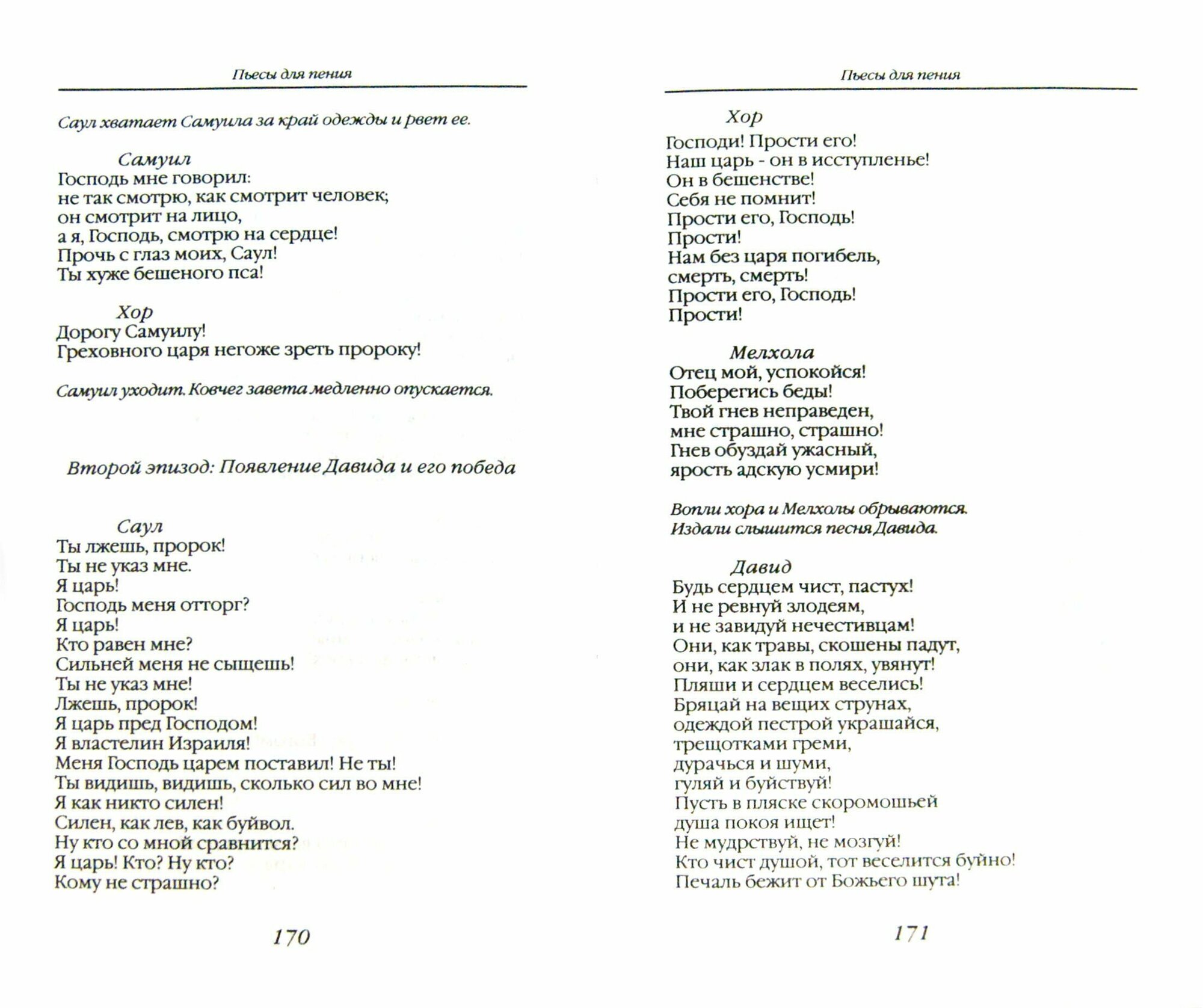 Пьесы для пения

Саул хватает Самуила за край одежды и рвет ее.

Самуил
Господь мне говорил:
не так смотрю, как смотрит человек;
он смотрит на лицо,
а я, Господь, смотрю на сердце!
Прочь с глаз моих, Саул!
Ты хуже бешеного пса!

Хор
Дорогу Самуилу!
Греховного царя негоже зреть пророку!

Самуил уходит. Ковчег завета медленно опускается.

Второй эпизод: Появление Давида и его победа

Саул
Ты лжешь, пророк!
Ты не указ мне.
Я царь!
Господь меня отторг?
Я царь!
Кто равен мне?
Сильней меня не сыщешь!
Ты не указ мне!
Лжешь, пророк!
Я царь пред Господом!
Я властелин Израиля!
Меня Господь царем поставил! Не ты!
Ты видишь, видишь, сколько сил во мне!
Я как никто силен!
Силен, как лев, как буйвол.
Ну кто со мной сравнится?
Я царь! Кто? Ну кто?
Кому не страшно?

170

Пьесы для пения

Хор
Господи! Прости его!
Наш царь - он в исступленье!
Он в бешенстве!
Себя не помнит!
Прости его, Господь!
Прости!
Нам без царя погибель,
смерть, смерть!
Прости его, Господь!
Прости!

Мелхола
Отец мой, успокойся!
Поберегись беды!
Твой гнев неправеден,
мне страшно, страшно!
Гнев обуздай ужасный,
ярость адскую усмири!

Вопли хора и Мелхолы обрываются.
Издали слышится песня Давида.

Давид
Будь сердцем чист, пастух!
И не ревнуй злодеям,
и не завидуй нечестивцам!
Они, как травы, скошены падут,
они, как злак в полях, увянут!
Пляши и сердцем веселись!
Бряцай на вещих струнах,
одеждой пестрой украшайся,
трещотками греми,
дурачься и шуми,
гуляй и буйствуй!
Пусть в пляске скоромошьей
душа покоя ищет!
Не мудрствуй, не мозгуй!
Кто чист душой, тот веселится буйно!
Печаль бежит от Божьего шута!

171